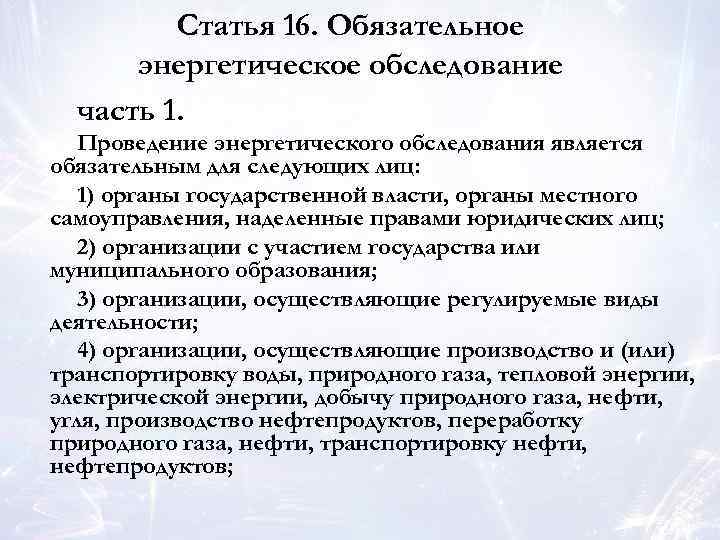 Статья 16. Обязательное энергетическое обследование

часть 1.

Проведение энергетического обследования является обязательным для следующих лиц:

1) органы государственной власти, органы местного самоуправления, наделенные правами юридических лиц;

2) организации с участием государства или муниципального образования;

3) организации, осуществляющие регулируемые виды деятельности;

4) организации, осуществляющие производство и (или) транспортировку воды, природного газа, тепловой энергии, электрической энергии, добычу природного газа, нефти, угля, производство нефтепродуктов, переработку природного газа, нефти, транспортировку нефти, нефтепродуктов;